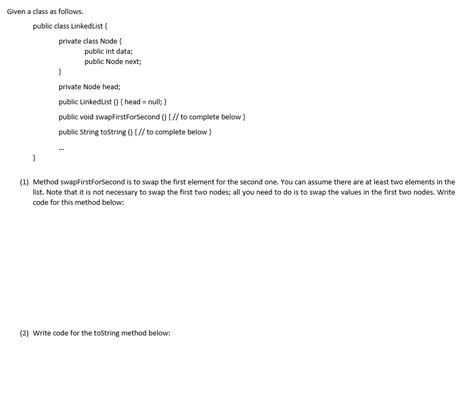 Given a class as follows.

public class LinkedList {

private class Node {
public int data;
public Node next;
}

private Node head;

public LinkedList () { head = null; }

public void swapFirstForSecond () { // to complete below }

public String toString () { // to complete below }

...

}

(1) Method swapFirstForSecond is to swap the first element for the second one. You can assume there are at least two elements in the list. Note that it is not necessary to swap the first two nodes; all you need to do is to swap the values in the first two nodes. Write code for this method below:

(2) Write code for the toString method below: